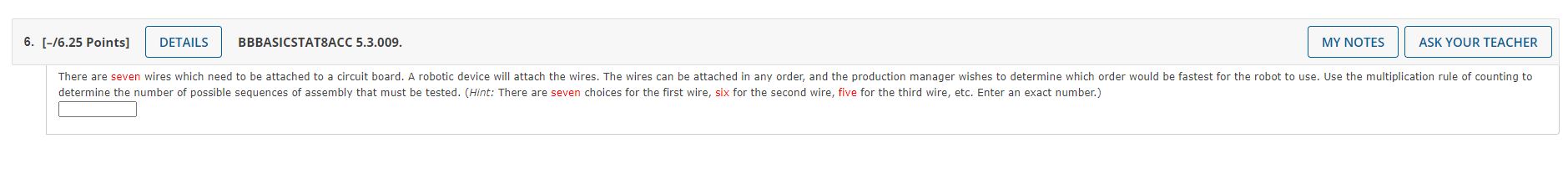 6. [–/6.25 Points] DETAILS BBBASICSTAT8ACC 5.3.009. MY NOTES ASK YOUR TEACHER

There are seven wires which need to be attached to a circuit board. A robotic device will attach the wires. The wires can be attached in any order, and the production manager wishes to determine which order would be fastest for the robot to use. Use the multiplication rule of counting to determine the number of possible sequences of assembly that must be tested. (Hint: There are seven choices for the first wire, six for the second wire, five for the third wire, etc. Enter an exact number.)